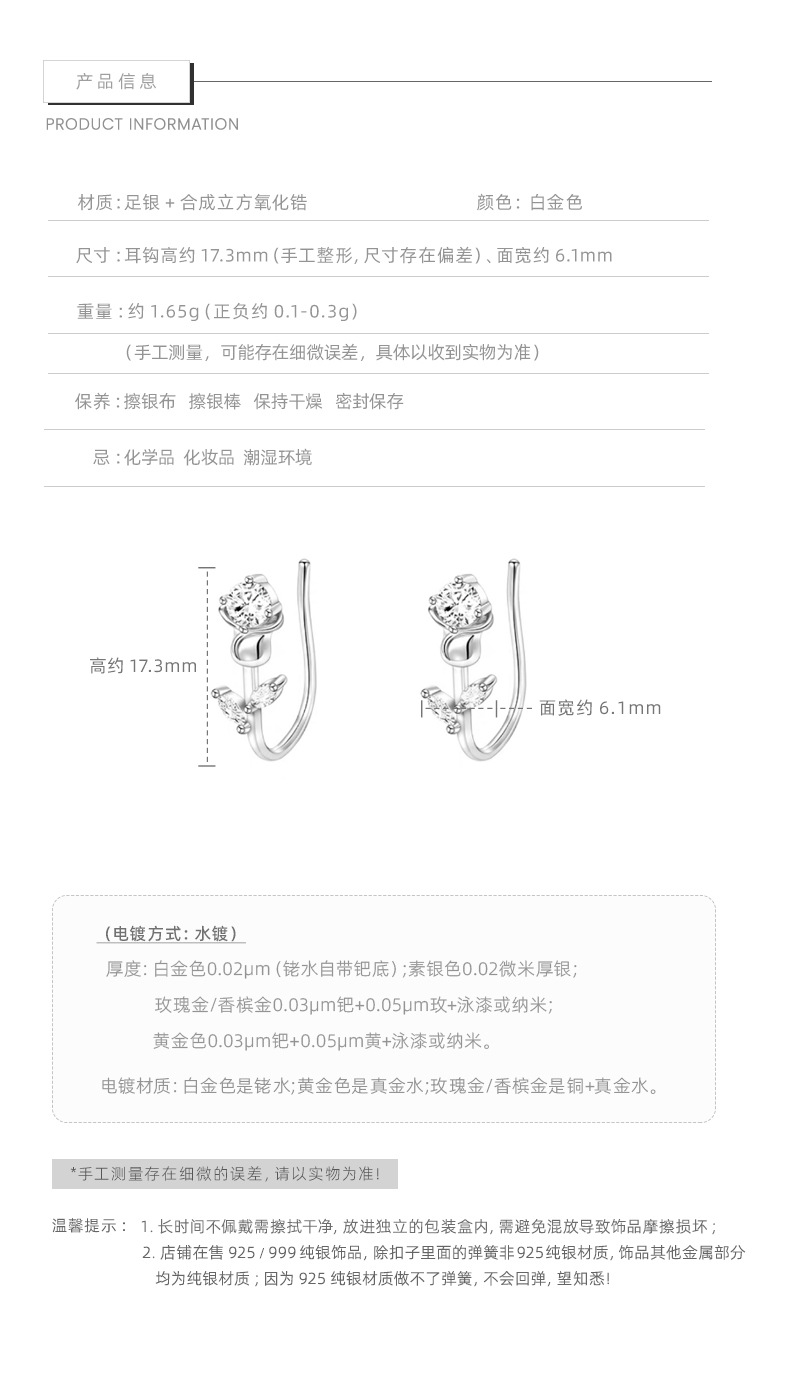 产品信息

PRODUCT INFORMATION

材质:足银+合成立方氧化锆 颜色:白金色

尺寸:耳钩高约17.3mm(手工整形,尺寸存在偏差)、面宽约6.1mm

重量:约1.65g(正负约0.1-0.3g)

(手工测量,可能存在细微误差,具体以收到实物为准)

保养:擦银布 擦银棒 保持干燥 密封保存

忌:化学品 化妆品 潮湿环境

高约17.3mm

面宽约6.1mm

(电镀方式:水镀)

厚度:白金色0.02μm(铑水自带钯底);素银色0.02微米厚银;

玫瑰金/香槟金0.03μm钯+0.05μm玫+泳漆或纳米;

黄金色0.03μm钯+0.05μm黄+泳漆或纳米。

电镀材质:白金色是铑水;黄金色是真金水;玫瑰金/香槟金是铜+真金水。

*手工测量存在细微的误差,请以实物为准!

温馨提示: 1.长时间不佩戴需擦拭干净,放进独立的包装盒内,需避免混放导致饰品摩擦损坏;

2.店铺在售925/999纯银饰品,除扣子里面的弹簧非925纯银材质,饰品其他金属部分均为纯银材质;因为925纯银材质做不了弹簧,不会回弹,望知悉!